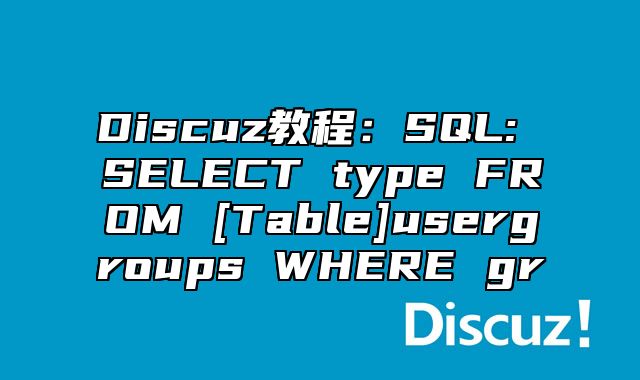 Discuz教程：SQL: SELECT type FROM [Table]usergroups WHERE gr

Discuz!